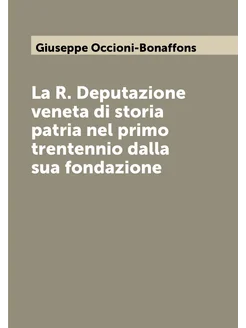 Giuseppe Occioni-Bonaffons

La R. Deputazione veneta di storia patria nel primo trentennio dalla sua fondazione